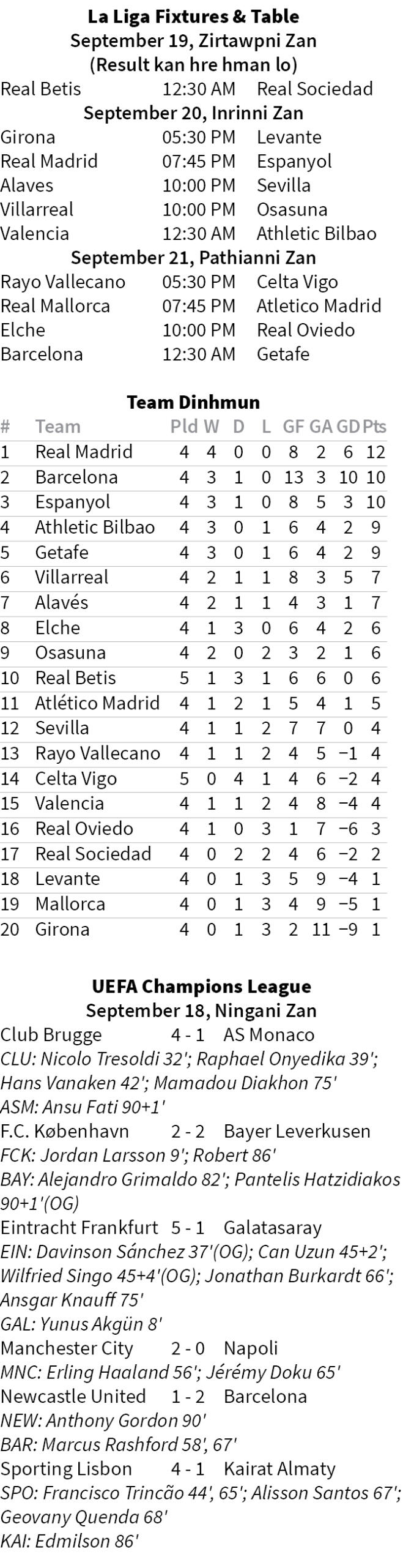 La Liga Fixtures & Table
September 19, Zirtawpni Zan
(Result kan hre hman lo)
Real Betis 12:30 AM Real Sociedad
September 20, Inrinni Zan
Girona 05:30 PM Levante
Real Madrid 07:45 PM Espanyol
Alaves 10:00 PM Sevilla
Villarreal 10:00 PM Osasuna
Valencia 12:30 AM Athletic Bilbao
September 21, Pathianni Zan
Rayo Vallecano 05:30 PM Celta Vigo
Real Mallorca 07:45 PM Atletico Madrid
Elche 10:00 PM Real Oviedo
Barcelona 12:30 AM Getafe

Team Dinhmun

| # | Team | Pld | W | D | L | GF | GA | GD | Pts |
|---|---|---|---|---|---|---|---|---|---|
| 1 | Real Madrid | 4 | 4 | 0 | 0 | 8 | 2 | 6 | 12 |
| 2 | Barcelona | 4 | 3 | 1 | 0 | 13 | 3 | 10 | 10 |
| 3 | Espanyol | 4 | 3 | 1 | 0 | 8 | 5 | 3 | 10 |
| 4 | Athletic Bilbao | 4 | 3 | 0 | 1 | 6 | 4 | 2 | 9 |
| 5 | Getafe | 4 | 3 | 0 | 1 | 6 | 4 | 2 | 9 |
| 6 | Villarreal | 4 | 2 | 1 | 1 | 8 | 3 | 5 | 7 |
| 7 | Alavés | 4 | 2 | 1 | 1 | 4 | 3 | 1 | 7 |
| 8 | Elche | 4 | 1 | 3 | 0 | 6 | 4 | 2 | 6 |
| 9 | Osasuna | 4 | 2 | 0 | 2 | 3 | 2 | 1 | 6 |
| 10 | Real Betis | 5 | 1 | 3 | 1 | 6 | 6 | 0 | 6 |
| 11 | Atlético Madrid | 4 | 1 | 2 | 1 | 5 | 4 | 1 | 5 |
| 12 | Sevilla | 4 | 1 | 1 | 2 | 7 | 7 | 0 | 4 |
| 13 | Rayo Vallecano | 4 | 1 | 1 | 2 | 4 | 5 | −1 | 4 |
| 14 | Celta Vigo | 5 | 0 | 4 | 1 | 4 | 6 | −2 | 4 |
| 15 | Valencia | 4 | 1 | 1 | 2 | 4 | 8 | −4 | 4 |
| 16 | Real Oviedo | 4 | 1 | 0 | 3 | 1 | 7 | −6 | 3 |
| 17 | Real Sociedad | 4 | 0 | 2 | 2 | 4 | 6 | −2 | 2 |
| 18 | Levante | 4 | 0 | 1 | 3 | 5 | 9 | −4 | 1 |
| 19 | Mallorca | 4 | 0 | 1 | 3 | 4 | 9 | −5 | 1 |
| 20 | Girona | 4 | 0 | 1 | 3 | 2 | 11 | −9 | 1 |

UEFA Champions League
September 18, Ningani Zan
Club Brugge 4 - 1 AS Monaco
CLU: Nicolo Tresoldi 32'; Raphael Onyedika 39'; Hans Vanaken 42'; Mamadou Diakhon 75'
ASM: Ansu Fati 90+1'
F.C. København 2 - 2 Bayer Leverkusen
FCK: Jordan Larsson 9'; Robert 86'
BAY: Alejandro Grimaldo 82'; Pantelis Hatzidiakos 90+1'(OG)
Eintracht Frankfurt 5 - 1 Galatasaray
EIN: Davinson Sánchez 37'(OG); Can Uzun 45+2'; Wilfried Singo 45+4'(OG); Jonathan Burkardt 66'; Ansgar Knauff 75'
GAL: Yunus Akgün 8'
Manchester City 2 - 0 Napoli
MNC: Erling Haaland 56'; Jérémy Doku 65'
Newcastle United 1 - 2 Barcelona
NEW: Anthony Gordon 90'
BAR: Marcus Rashford 58', 67'
Sporting Lisbon 4 - 1 Kairat Almaty
SPO: Francisco Trincão 44', 65'; Alisson Santos 67'; Geovany Quenda 68'
KAI: Edmilson 86'